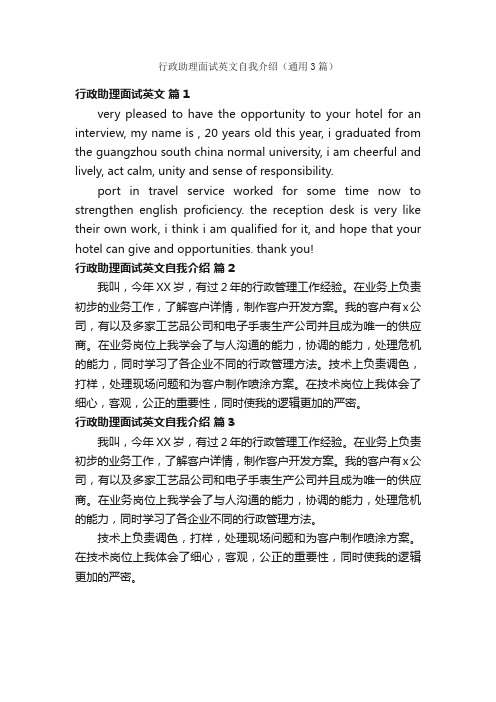 行政助理面试英文自我介绍（通用3篇）

行政助理面试英文 篇1

very pleased to have the opportunity to your hotel for an interview, my name is , 20 years old this year, i graduated from the guangzhou south china normal university, i am cheerful and lively, act calm, unity and sense of responsibility.

port in travel service worked for some time now to strengthen english proficiency. the reception desk is very like their own work, i think i am qualified for it, and hope that your hotel can give and opportunities. thank you!

行政助理面试英文自我介绍 篇2

我叫，今年XX岁，有过2年的行政管理工作经验。在业务上负责初步的业务工作，了解客户详情，制作客户开发方案。我的客户有x公司，有以及多家工艺品公司和电子手表生产公司并且成为唯一的供应商。在业务岗位上我学会了与人沟通的能力，协调的能力，处理危机的能力，同时学习了各企业不同的行政管理方法。技术上负责调色，打样，处理现场问题和为客户制作喷涂方案。在技术岗位上我体会了细心，客观，公正的重要性，同时使我的逻辑更加的严密。

行政助理面试英文自我介绍 篇3

我叫，今年XX岁，有过2年的行政管理工作经验。在业务上负责初步的业务工作，了解客户详情，制作客户开发方案。我的客户有x公司，有以及多家工艺品公司和电子手表生产公司并且成为唯一的供应商。在业务岗位上我学会了与人沟通的能力，协调的能力，处理危机的能力，同时学习了各企业不同的行政管理方法。

技术上负责调色，打样，处理现场问题和为客户制作喷涂方案。在技术岗位上我体会了细心，客观，公正的重要性，同时使我的逻辑更加的严密。